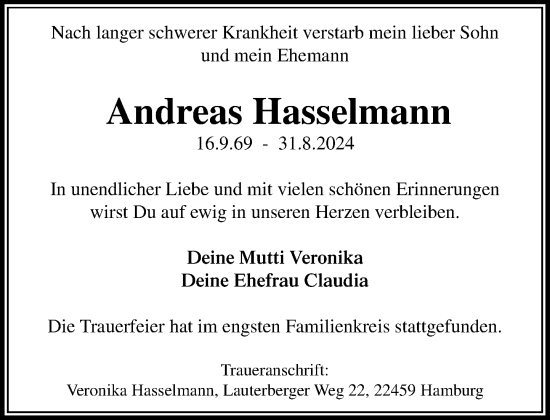 Nach langer schwerer Krankheit verstarb mein lieber Sohn und mein Ehemann

Andreas Hasselmann

16.9.69 - 31.8.2024

In unendlicher Liebe und mit vielen schönen Erinnerungen wirst Du auf ewig in unseren Herzen verbleiben.

Deine Mutti Veronika
Deine Ehefrau Claudia

Die Trauerfeier hat im engsten Familienkreis stattgefunden.

Traueranschrift:
Veronika Hasselmann, Lauterberger Weg 22, 22459 Hamburg